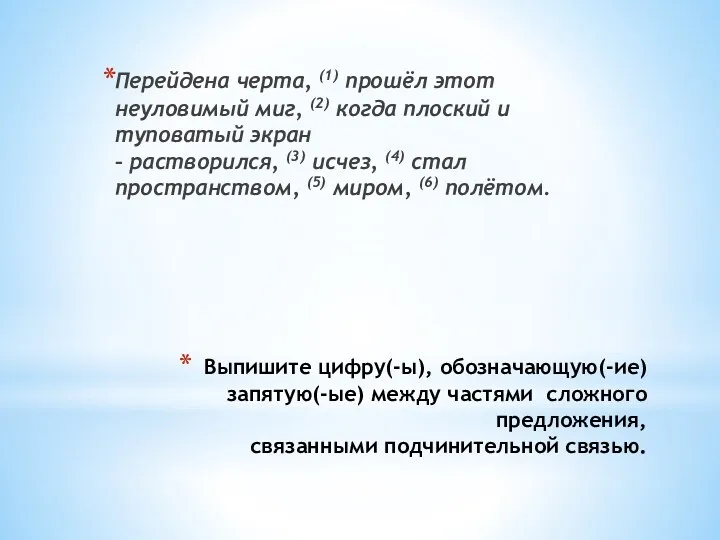 *Перейдена черта, $^{(1)}$ прошёл этот неуловимый миг, $^{(2)}$ когда плоский и туповатый экран – растворился, $^{(3)}$ исчез, $^{(4)}$ стал пространством, $^{(5)}$ миром, $^{(6)}$ полётом.

* Выпишите цифру(-ы), обозначающую(-ие) запятую(-ые) между частями сложного предложения, связанными подчинительной связью.